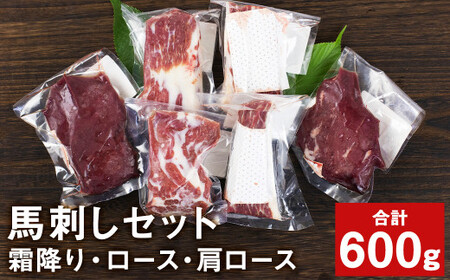 馬刺しセット
霜降り・ロース・肩ロース

合計
600g